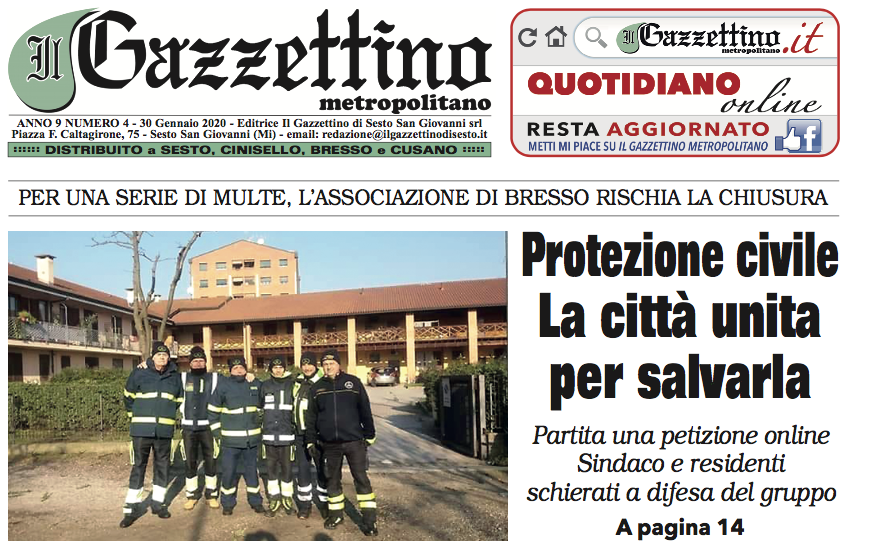 Il Gazzettino metropolitano

ANNO 9 NUMERO 4 - 30 Gennaio 2020 - Editrice Il Gazzettino di Sesto San Giovanni srl
Piazza F. Caltagirone, 75 - Sesto San Giovanni (Mi) - email: redazione@ilgazzettinodisesto.it

DISTRIBUITO a SESTO, CINISELLO, BRESSO e CUSANO

Il Gazzettino metropolitano .it

QUOTIDIANO online

RESTA AGGIORNATO
METTI MI PIACE SU IL GAZZETTINO METROPOLITANO

PER UNA SERIE DI MULTE, L'ASSOCIAZIONE DI BRESSO RISCHIA LA CHIUSURA

Protezione civile
La città unita
per salvarla

Partita una petizione online
Sindaco e residenti
schierati a difesa del gruppo

A pagina 14